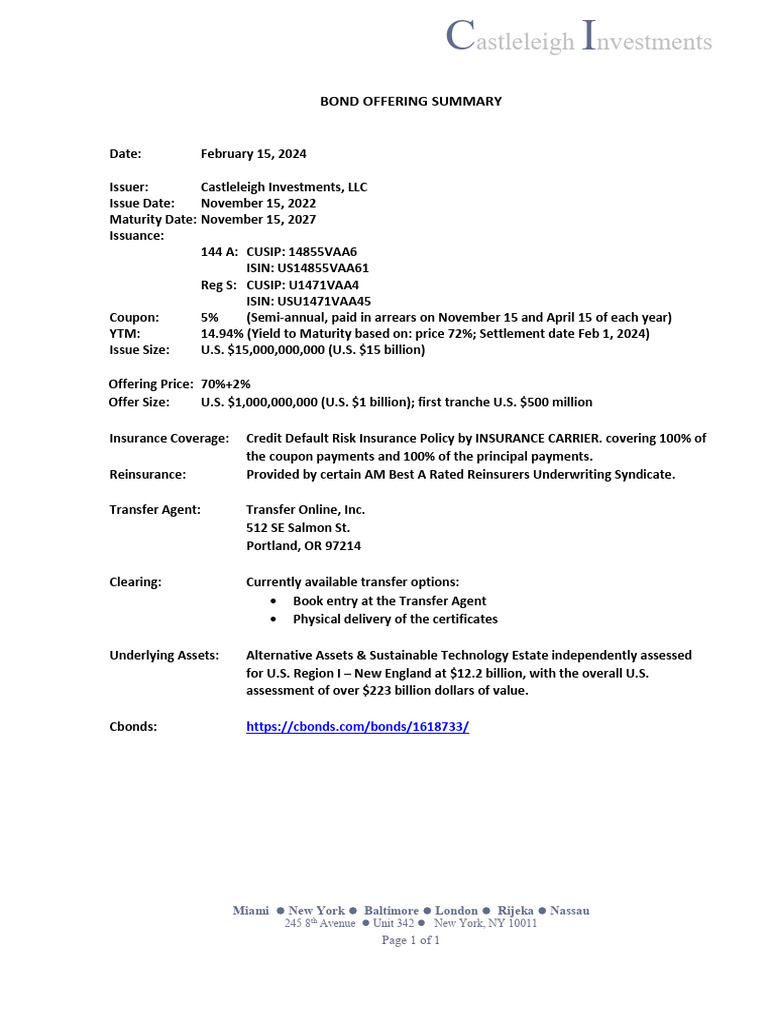 Castleleigh Investments

BOND OFFERING SUMMARY

Date: February 15, 2024

Issuer: Castleleigh Investments, LLC
Issue Date: November 15, 2022
Maturity Date: November 15, 2027
Issuance:
144 A: CUSIP: 14855VAA6
ISIN: US14855VAA61
Reg S: CUSIP: U1471VAA4
ISIN: USU1471VAA45
Coupon: 5% (Semi-annual, paid in arrears on November 15 and April 15 of each year)
YTM: 14.94% (Yield to Maturity based on: price 72%; Settlement date Feb 1, 2024)
Issue Size: U.S. $15,000,000,000 (U.S. $15 billion)

Offering Price: 70%+2%
Offer Size: U.S. $1,000,000,000 (U.S. $1 billion); first tranche U.S. $500 million

Insurance Coverage: Credit Default Risk Insurance Policy by INSURANCE CARRIER. covering 100% of the coupon payments and 100% of the principal payments.
Reinsurance: Provided by certain AM Best A Rated Reinsurers Underwriting Syndicate.

Transfer Agent: Transfer Online, Inc.
512 SE Salmon St.
Portland, OR 97214

Clearing: Currently available transfer options:
• Book entry at the Transfer Agent
• Physical delivery of the certificates

Underlying Assets: Alternative Assets & Sustainable Technology Estate independently assessed for U.S. Region I – New England at $12.2 billion, with the overall U.S. assessment of over $223 billion dollars of value.

Cbonds: https://cbonds.com/bonds/1618733/

Miami ● New York ● Baltimore ● London ● Rijeka ● Nassau
245 8th Avenue ● Unit 342 ● New York, NY 10011
Page 1 of 1